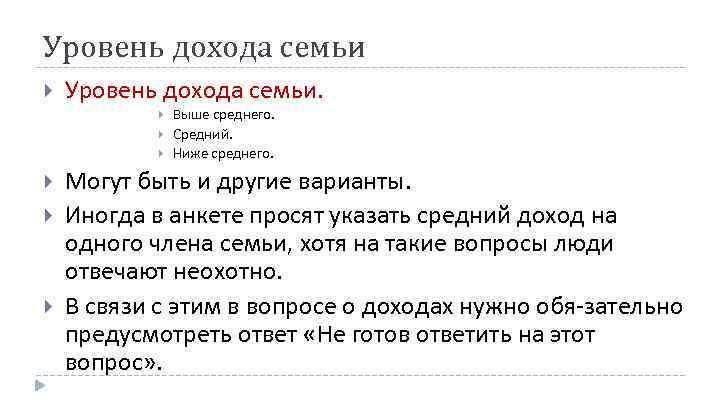 Уровень дохода семьи

Уровень дохода семьи.

Выше среднего.

Средний.

Ниже среднего.

Могут быть и другие варианты.

Иногда в анкете просят указать средний доход на одного члена семьи, хотя на такие вопросы люди отвечают неохотно.

В связи с этим в вопросе о доходах нужно обя-зательно предусмотреть ответ «Не готов ответить на этот вопрос».